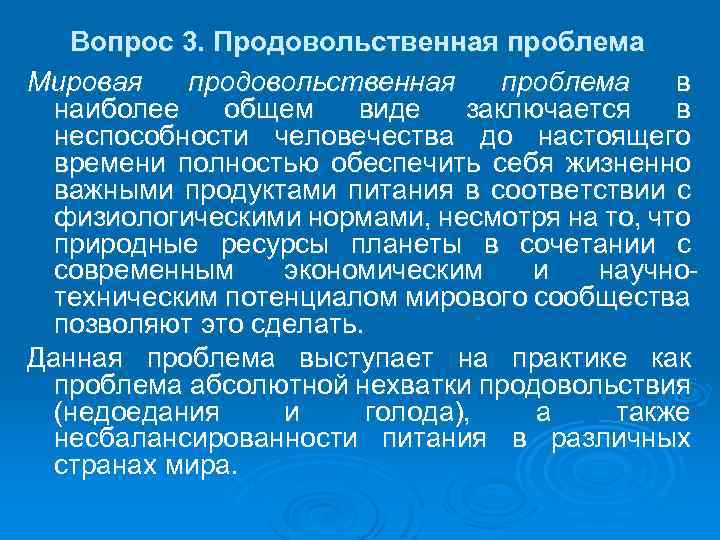 Вопрос 3. Продовольственная проблема

Мировая продовольственная проблема в наиболее общем виде заключается в неспособности человечества до настоящего времени полностью обеспечить себя жизненно важными продуктами питания в соответствии с физиологическими нормами, несмотря на то, что природные ресурсы планеты в сочетании с современным экономическим и научно-техническим потенциалом мирового сообщества позволяют это сделать.

Данная проблема выступает на практике как проблема абсолютной нехватки продовольствия (недоедания и голода), а также несбалансированности питания в различных странах мира.